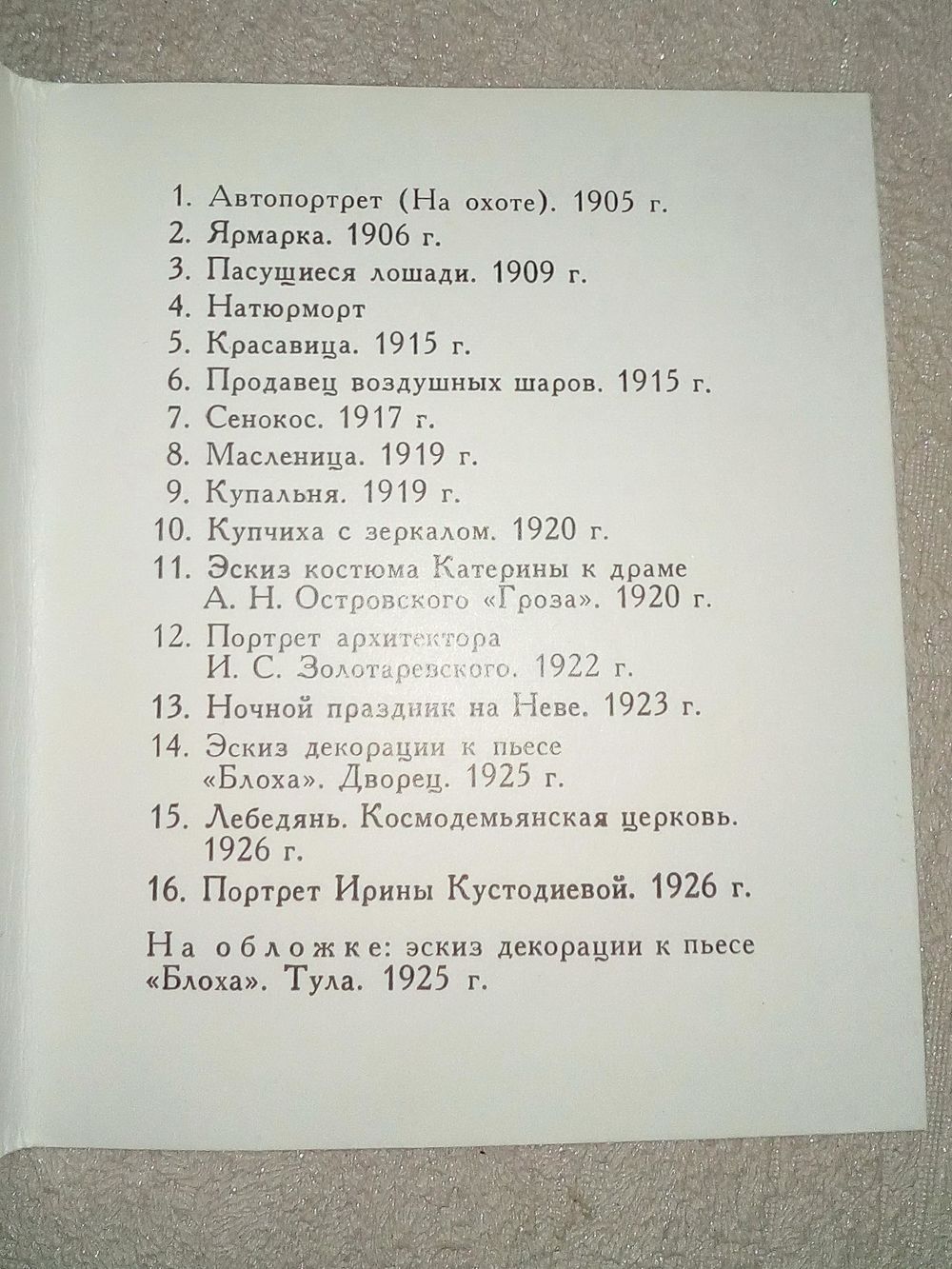 1. Автопортрет (На охоте). 1905 г.
2. Ярмарка. 1906 г.
3. Пасущиеся лошади. 1909 г.
4. Натюрморт
5. Красавица. 1915 г.
6. Продавец воздушных шаров. 1915 г.
7. Сенокос. 1917 г.
8. Масленица. 1919 г.
9. Купальня. 1919 г.
10. Купчиха с зеркалом. 1920 г.
11. Эскиз костюма Катерины к драме А. Н. Островского «Гроза». 1920 г.
12. Портрет архитектора И. С. Золотаревского. 1922 г.
13. Ночной праздник на Неве. 1923 г.
14. Эскиз декорации к пьесе «Блоха». Дворец. 1925 г.
15. Лебедянь. Космодемьянская церковь. 1926 г.
16. Портрет Ирины Кустодиевой. 1926 г.

На обложке: эскиз декорации к пьесе «Блоха». Тула. 1925 г.